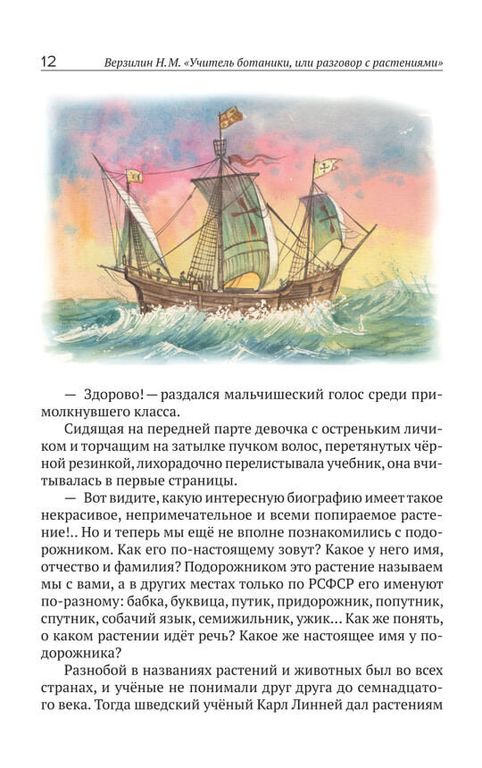 12 Верзилин Н.М. «Учитель ботаники, или разговор с растениями»

— Здорово! — раздался мальчишеский голос среди примолкнувшего класса.

Сидящая на передней парте девочка с остреньким личиком и торчащим на затылке пучком волос, перетянутых чёрной резинкой, лихорадочно перелистывала учебник, она вчитывалась в первые страницы.

— Вот видите, какую интересную биографию имеет такое некрасивое, непримечательное и всеми попираемое растение!.. Но и теперь мы ещё не вполне познакомились с подорожником. Как его по-настоящему зовут? Какое у него имя, отчество и фамилия? Подорожником это растение называем мы с вами, а в других местах только по РСФСР его именуют по-разному: бабка, буквица, путик, придорожник, попутник, спутник, собачий язык, семижильник, ужик... Как же понять, о каком растении идёт речь? Какое же настоящее имя у подорожника?

Разнобой в названиях растений и животных был во всех странах, и учёные не понимали друг друга до семнадцатого века. Тогда шведский учёный Карл Линней дал растениям